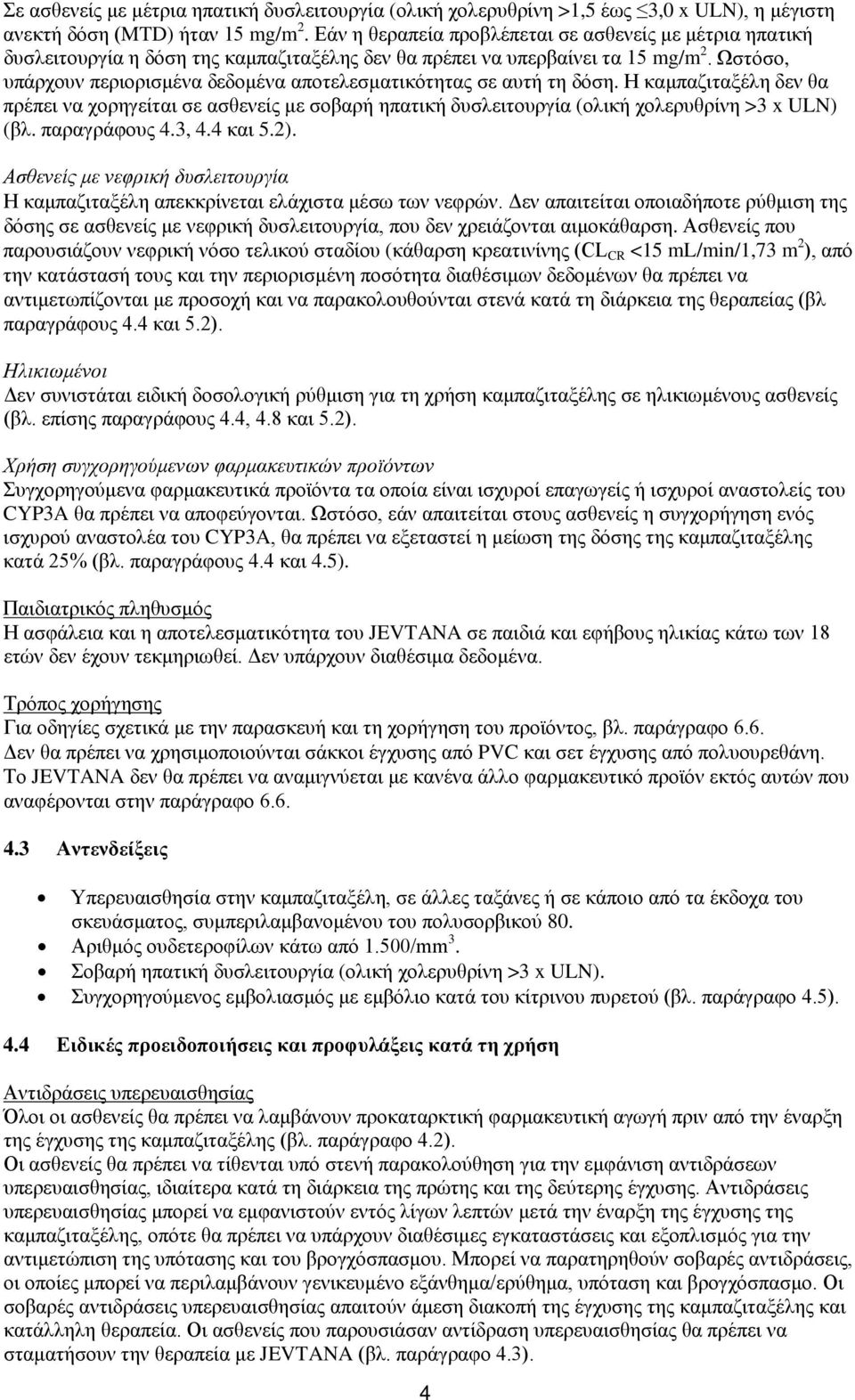 Σε ασθενείς με μέτρια ηπατική δυσλειτουργία (ολική χολερυθρίνη >1,5 έως ≤3,0 x ULN), η μέγιστη ανεκτή δόση (MTD) ήταν 15 mg/m$^2$. Εάν η θεραπεία προβλέπεται σε ασθενείς με μέτρια ηπατική δυσλειτουργία η δόση της καμπαζιταξέλης δεν θα πρέπει να υπερβαίνει τα 15 mg/m$^2$. Ωστόσο, υπάρχουν περιορισμένα δεδομένα αποτελεσματικότητας σε αυτή τη δόση. Η καμπαζιταξέλη δεν θα πρέπει να χορηγείται σε ασθενείς με σοβαρή ηπατική δυσλειτουργία (ολική χολερυθρίνη >3 x ULN) (βλ. παραγράφους 4.3, 4.4 και 5.2).

Ασθενείς με νεφρική δυσλειτουργία
Η καμπαζιταξέλη απεκκρίνεται ελάχιστα μέσω των νεφρών. Δεν απαιτείται οποιαδήποτε ρύθμιση της δόσης σε ασθενείς με νεφρική δυσλειτουργία, που δεν χρειάζονται αιμοκάθαρση. Ασθενείς που παρουσιάζουν νεφρική νόσο τελικού σταδίου (κάθαρση κρεατινίνης ($CL_{CR}$ <15 mL/min/1,73 m$^2$), από την κατάστασή τους και την περιορισμένη ποσότητα διαθέσιμων δεδομένων θα πρέπει να αντιμετωπίζονται με προσοχή και να παρακολουθούνται στενά κατά τη διάρκεια της θεραπείας (βλ παραγράφους 4.4 και 5.2).

Ηλικιωμένοι
Δεν συνιστάται ειδική δοσολογική ρύθμιση για τη χρήση καμπαζιταξέλης σε ηλικιωμένους ασθενείς (βλ. επίσης παραγράφους 4.4, 4.8 και 5.2).

Χρήση συγχορηγούμενων φαρμακευτικών προϊόντων
Συγχορηγούμενα φαρμακευτικά προϊόντα τα οποία είναι ισχυροί επαγωγείς ή ισχυροί αναστολείς του CYP3A θα πρέπει να αποφεύγονται. Ωστόσο, εάν απαιτείται στους ασθενείς η συγχορήγηση ενός ισχυρού αναστολέα του CYP3A, θα πρέπει να εξεταστεί η μείωση της δόσης της καμπαζιταξέλης κατά 25% (βλ. παραγράφους 4.4 και 4.5).

Παιδιατρικός πληθυσμός
Η ασφάλεια και η αποτελεσματικότητα του JEVTANA σε παιδιά και εφήβους ηλικίας κάτω των 18 ετών δεν έχουν τεκμηριωθεί. Δεν υπάρχουν διαθέσιμα δεδομένα.

Τρόπος χορήγησης
Για οδηγίες σχετικά με την παρασκευή και τη χορήγηση του προϊόντος, βλ. παράγραφο 6.6.
Δεν θα πρέπει να χρησιμοποιούνται σάκκοι έγχυσης από PVC και σετ έγχυσης από πολυουρεθάνη.
Το JEVTANA δεν θα πρέπει να αναμιγνύεται με κανένα άλλο φαρμακευτικό προϊόν εκτός αυτών που αναφέρονται στην παράγραφο 6.6.

4.3 Αντενδείξεις

• Υπερευαισθησία στην καμπαζιταξέλη, σε άλλες ταξάνες ή σε κάποιο από τα έκδοχα του σκευάσματος, συμπεριλαμβανομένου του πολυσορβικού 80.
• Αριθμός ουδετεροφίλων κάτω από 1.500/mm$^3$.
• Σοβαρή ηπατική δυσλειτουργία (ολική χολερυθρίνη >3 x ULN).
• Συγχορηγούμενος εμβολιασμός με εμβόλιο κατά του κίτρινου πυρετού (βλ. παράγραφο 4.5).

4.4 Ειδικές προειδοποιήσεις και προφυλάξεις κατά τη χρήση

Αντιδράσεις υπερευαισθησίας
Όλοι οι ασθενείς θα πρέπει να λαμβάνουν προκαταρκτική φαρμακευτική αγωγή πριν από την έναρξη της έγχυσης της καμπαζιταξέλης (βλ. παράγραφο 4.2).
Οι ασθενείς θα πρέπει να τίθενται υπό στενή παρακολούθηση για την εμφάνιση αντιδράσεων υπερευαισθησίας, ιδιαίτερα κατά τη διάρκεια της πρώτης και της δεύτερης έγχυσης. Αντιδράσεις υπερευαισθησίας μπορεί να εμφανιστούν εντός λίγων λεπτών μετά την έναρξη της έγχυσης της καμπαζιταξέλης, οπότε θα πρέπει να υπάρχουν διαθέσιμες εγκαταστάσεις και εξοπλισμός για την αντιμετώπιση της υπότασης και του βρογχόσπασμου. Μπορεί να παρατηρηθούν σοβαρές αντιδράσεις, οι οποίες μπορεί να περιλαμβάνουν γενικευμένο εξάνθημα/ερύθημα, υπόταση και βρογχόσπασμο. Οι σοβαρές αντιδράσεις υπερευαισθησίας απαιτούν άμεση διακοπή της έγχυσης της καμπαζιταξέλης και κατάλληλη θεραπεία. Οι ασθενείς που παρουσίασαν αντίδραση υπερευαισθησίας θα πρέπει να σταματήσουν την θεραπεία με JEVTANA (βλ. παράγραφο 4.3).

4